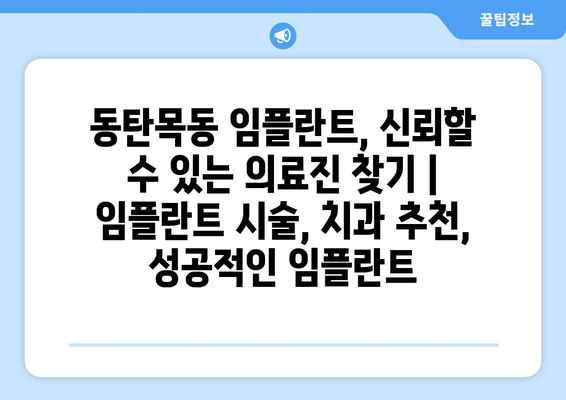 꿀팁정보

동탄목동 임플란트, 신뢰할 수 있는 의료진 찾기 | 임플란트 시술, 치과 추천, 성공적인 임플란트